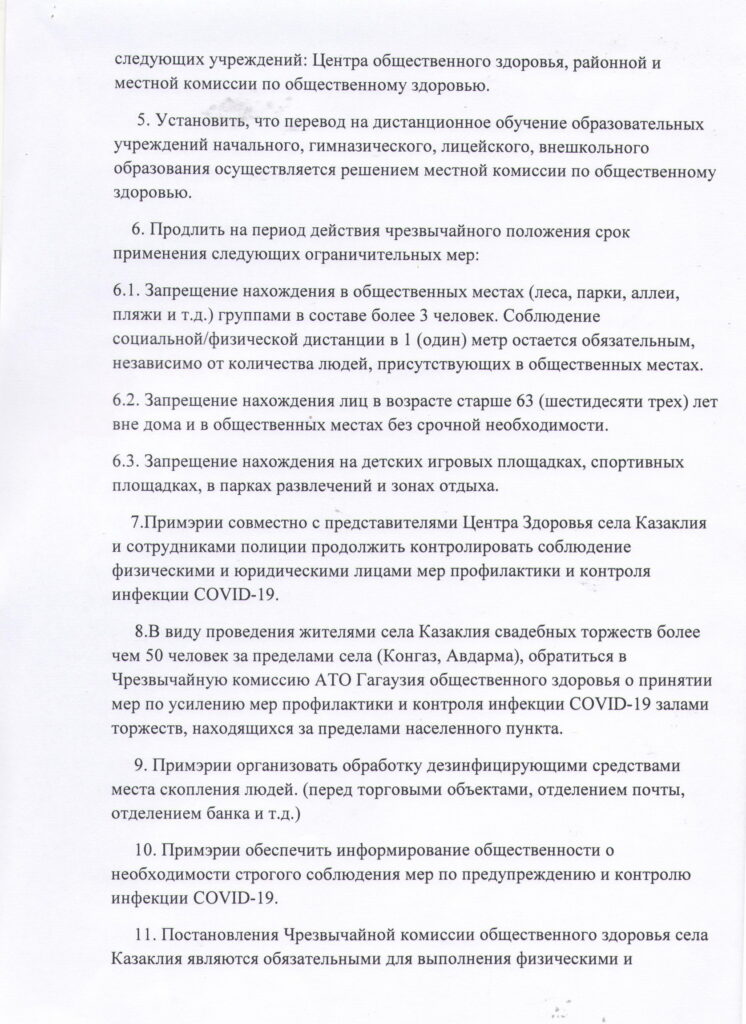 следующих учреждений: Центра общественного здоровья, районной и местной комиссии по общественному здоровью.

5. Установить, что перевод на дистанционное обучение образовательных учреждений начального, гимназического, лицейского, внешкольного образования осуществляется решением местной комиссии по общественному здоровью.

6. Продлить на период действия чрезвычайного положения срок применения следующих ограничительных мер:

6.1. Запрещение нахождения в общественных местах (леса, парки, аллеи, пляжи и т.д.) группами в составе более 3 человек. Соблюдение социальной/физической дистанции в 1 (один) метр остается обязательным, независимо от количества людей, присутствующих в общественных местах.

6.2. Запрещение нахождения лиц в возрасте старше 63 (шестидесяти трех) лет вне дома и в общественных местах без срочной необходимости.

6.3. Запрещение нахождения на детских игровых площадках, спортивных площадках, в парках развлечений и зонах отдыха.

7.Примэрии совместно с представителями Центра Здоровья села Казаклия и сотрудниками полиции продолжить контролировать соблюдение физическими и юридическими лицами мер профилактики и контроля инфекции COVID-19.

8.В виду проведения жителями села Казаклия свадебных торжеств более чем 50 человек за пределами села (Конгаз, Авдарма), обратиться в Чрезвычайную комиссию АТО Гагаузия общественного здоровья о принятии мер по усилению мер профилактики и контроля инфекции COVID-19 залами торжеств, находящихся за пределами населенного пункта.

9. Примэрии организовать обработку дезинфицирующими средствами места скопления людей. (перед торговыми объектами, отделением почты, отделением банка и т.д.)

10. Примэрии обеспечить информирование общественности о необходимости строгого соблюдения мер по предупреждению и контролю инфекции COVID-19.

11. Постановления Чрезвычайной комиссии общественного здоровья села Казаклия являются обязательными для выполнения физическими и